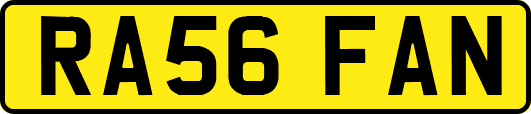 RA56 FAN